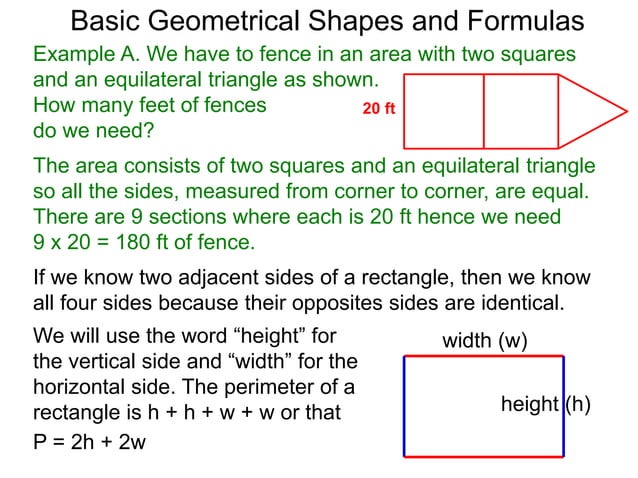 Basic Geometrical Shapes and Formulas

Example A. We have to fence in an area with two squares and an equilateral triangle as shown. How many feet of fences do we need?

20 ft

The area consists of two squares and an equilateral triangle so all the sides, measured from corner to corner, are equal. There are 9 sections where each is 20 ft hence we need 9 x 20 = 180 ft of fence.

If we know two adjacent sides of a rectangle, then we know all four sides because their opposites sides are identical.

We will use the word “height” for the vertical side and “width” for the horizontal side. The perimeter of a rectangle is h + h + w + w or that P = 2h + 2w

width (w)

height (h)